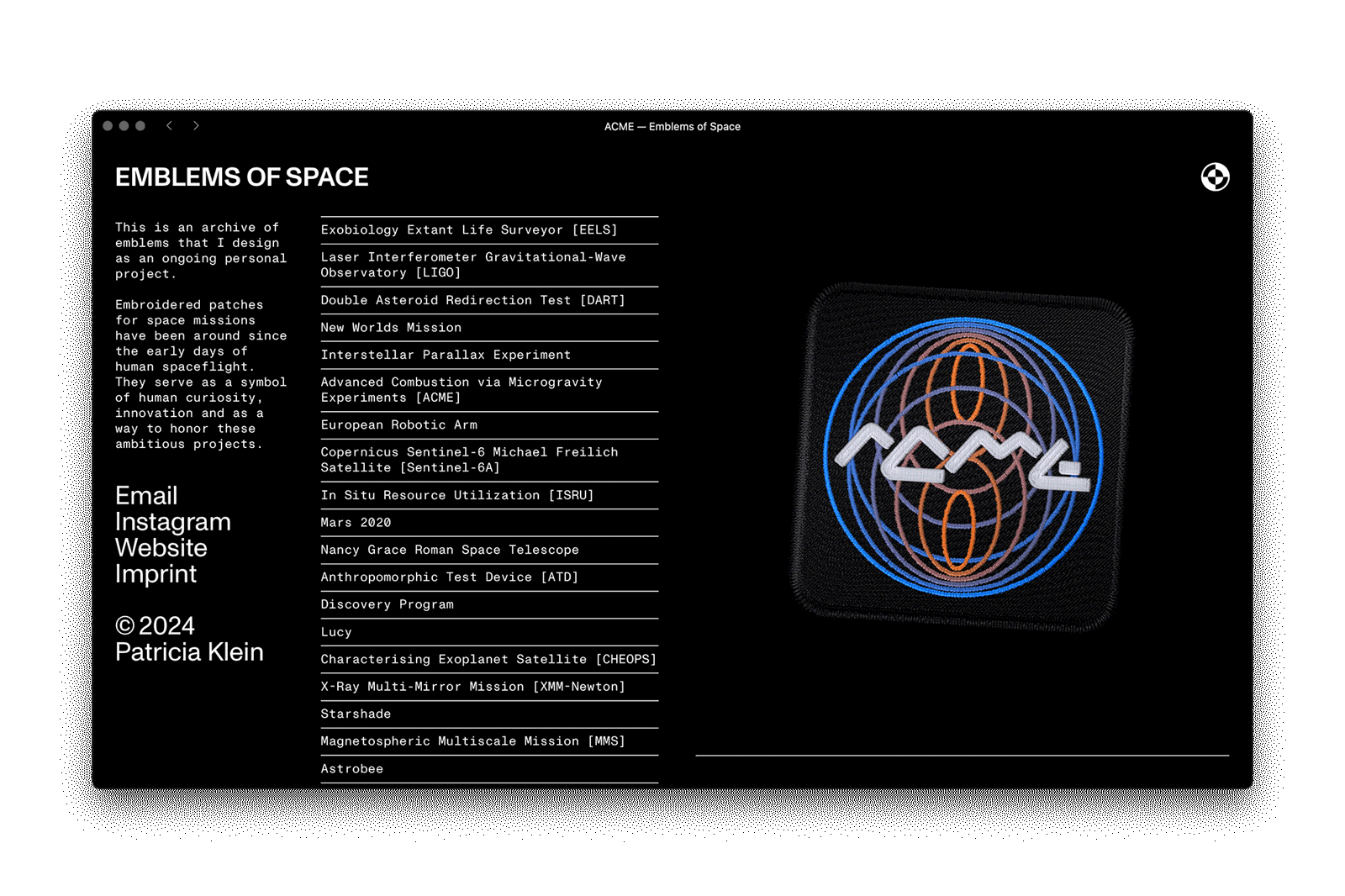 ACME — Emblems of Space

EMBLEMS OF SPACE

This is an archive of emblems that I design as an ongoing personal project.

Embroidered patches for space missions have been around since the early days of human spaceflight. They serve as a symbol of human curiosity, innovation and as a way to honor these ambitious projects.

Email
Instagram
Website
Imprint

© 2024
Patricia Klein

Exobiology Extant Life Surveyor [EELS]
Laser Interferometer Gravitational-Wave Observatory [LIGO]
Double Asteroid Redirection Test [DART]
New Worlds Mission
Interstellar Parallax Experiment
Advanced Combustion via Microgravity Experiments [ACME]
European Robotic Arm
Copernicus Sentinel-6 Michael Freilich Satellite [Sentinel-6A]
In Situ Resource Utilization [ISRU]
Mars 2020
Nancy Grace Roman Space Telescope
Anthropomorphic Test Device [ATD]
Discovery Program
Lucy
Characterising Exoplanet Satellite [CHEOPS]
X-Ray Multi-Mirror Mission [XMM-Newton]
Starshade
Magnetospheric Multiscale Mission [MMS]
Astrobee

ACME